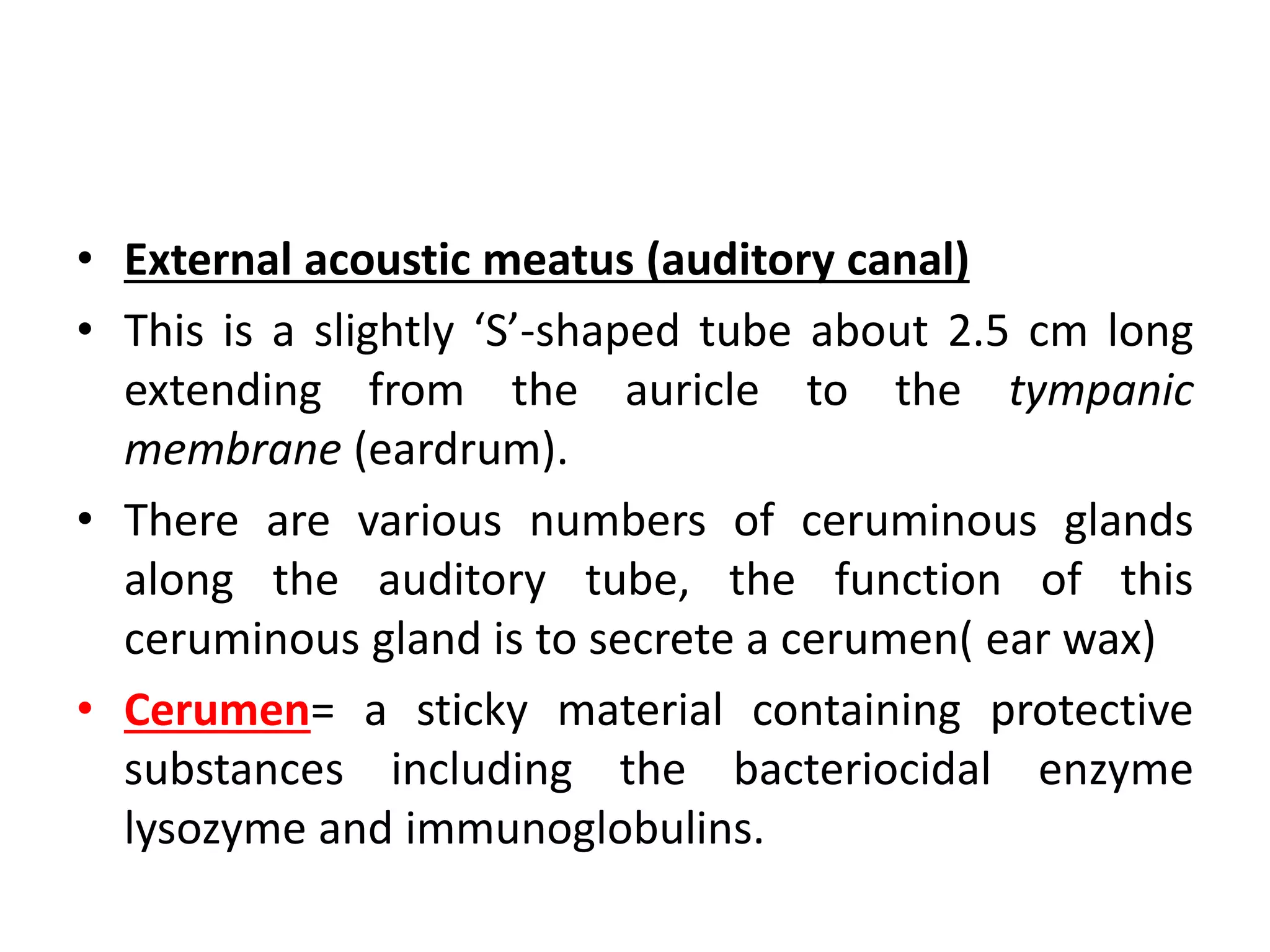 • External acoustic meatus (auditory canal)

• This is a slightly ‘S’-shaped tube about 2.5 cm long extending from the auricle to the tympanic membrane (eardrum).

• There are various numbers of ceruminous glands along the auditory tube, the function of this ceruminous gland is to secrete a cerumen( ear wax)

• Cerumen= a sticky material containing protective substances including the bacteriocidal enzyme lysozyme and immunoglobulins.